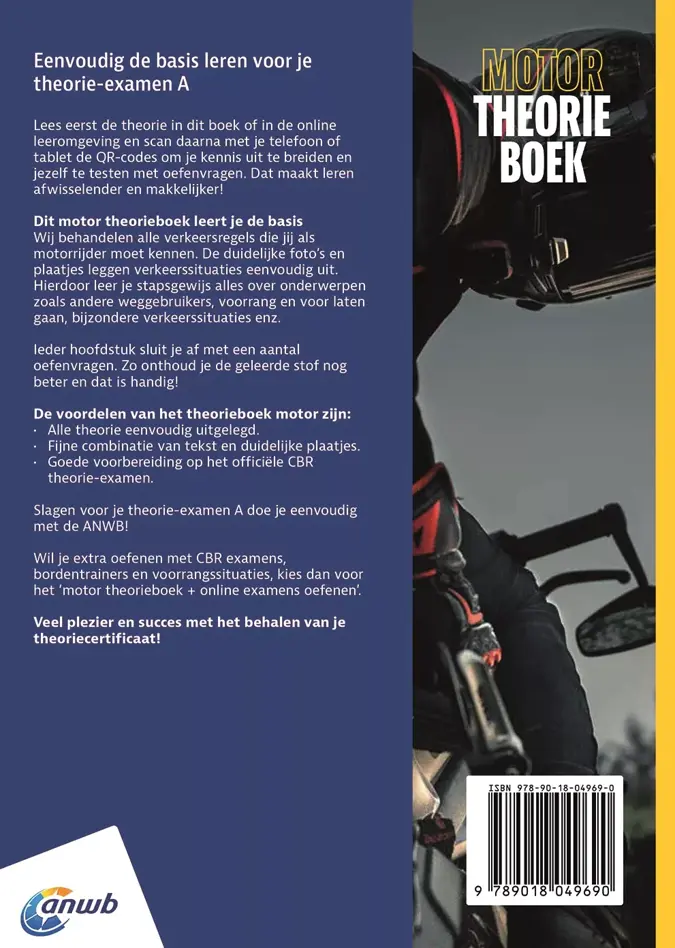 Eenvoudig de basis leren voor je theorie-examen A

Lees eerst de theorie in dit boek of in de online leeromgeving en scan daarna met je telefoon of tablet de QR-codes om je kennis uit te breiden en jezelf te testen met oefenvragen. Dat maakt leren afwisselender en makkelijker!

Dit motor theorieboek leert je de basis
Wij behandelen alle verkeersregels die jij als motorrijder moet kennen. De duidelijke foto's en plaatjes leggen verkeerssituaties eenvoudig uit. Hierdoor leer je stapsgewijs alles over onderwerpen zoals andere weggebruikers, voorrang en voor laten gaan, bijzondere verkeerssituaties enz.

Ieder hoofdstuk sluit je af met een aantal oefenvragen. Zo onthoud je de geleerde stof nog beter en dat is handig!

De voordelen van het theorieboek motor zijn:
· Alle theorie eenvoudig uitgelegd.
· Fijne combinatie van tekst en duidelijke plaatjes.
· Goede voorbereiding op het officiële CBR theorie-examen.

Slagen voor je theorie-examen A doe je eenvoudig met de ANWB!

Wil je extra oefenen met CBR examens, bordentrainers en voorrangssituaties, kies dan voor het 'motor theorieboek + online examens oefenen'.

Veel plezier en succes met het behalen van je theoriecertificaat!

anwb

MOTOR
THEORIE
BOEK

ISBN 978-90-18-04969-0

9 789018 049690